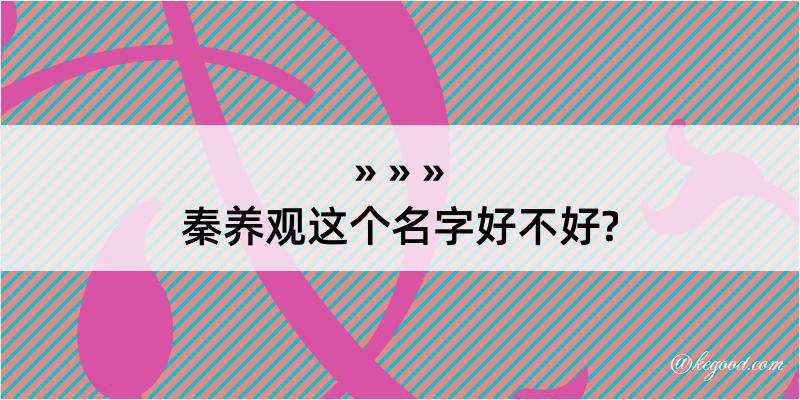 » » »
秦养观这个名字好不好?

@kegood.com